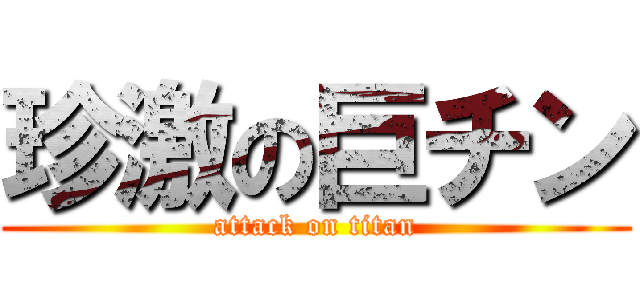 珍激の巨チン
attack on titan